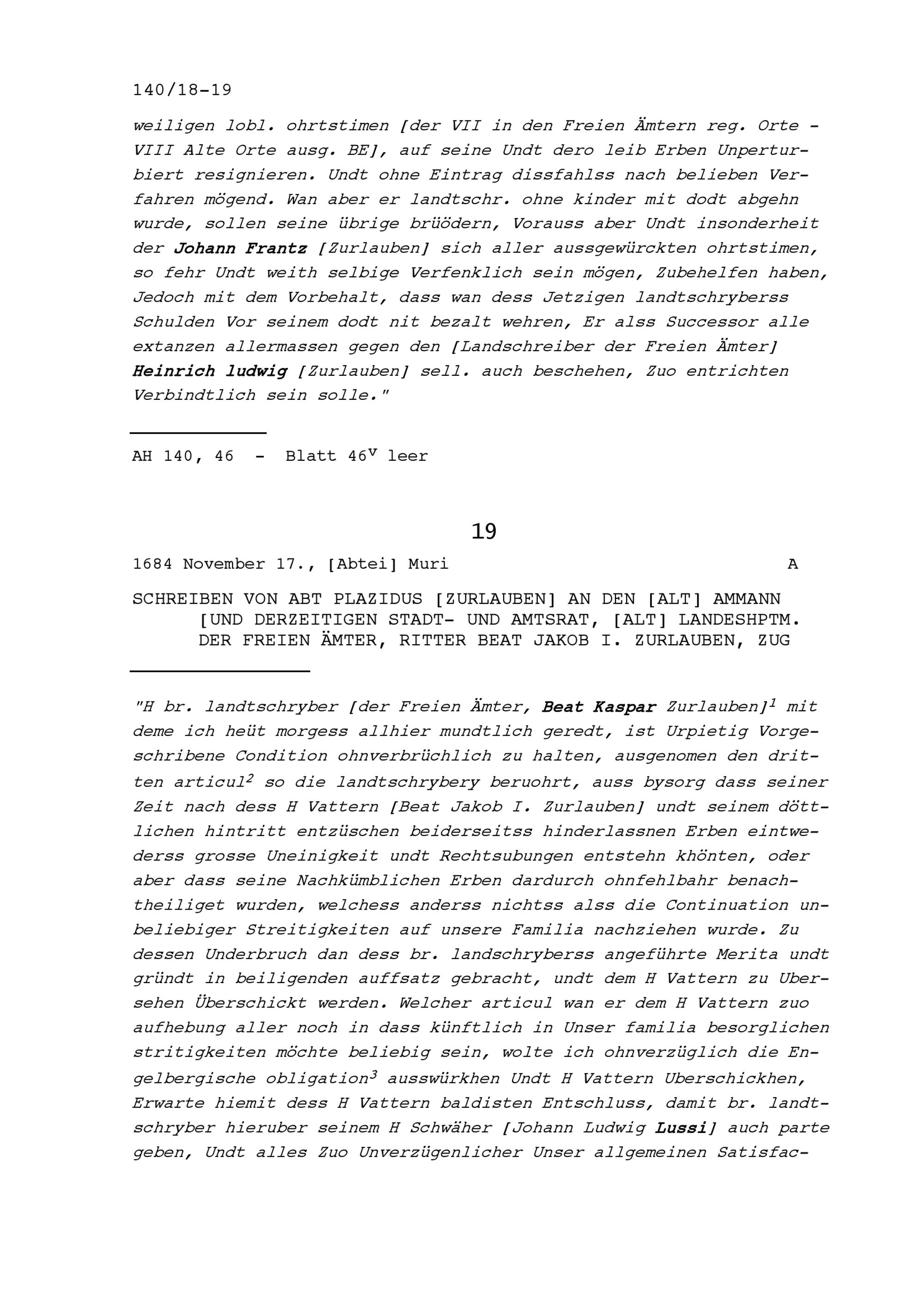 140/18-19

weiligen lobl. ohrtstimen [der VII in den Freien Ämtern reg. Orte - VIII Alte Orte ausg. BE], auf seine Undt dero leib Erben Unperturbiert resignieren. Undt ohne Eintrag dissfahlss nach belieben Verfahren mögend. Wan aber er landtschr. ohne kinder mit dodt abgehn wurde, sollen seine übrige brüödern, Vorauss aber Undt insonderheit der Johann Frantz [Zurlauben] sich aller aussgewürckten ohrtstimen, so fehr Undt weith selbige Verfenklich sein mögen, Zubehelfen haben, Jedoch mit dem Vorbehalt, dass wan dess Jetzigen landtschryberss Schulden Vor seinem dodt nit bezalt wehren, Er alss Successor alle extanzen allermassen gegen den [Landschreiber der Freien Ämter] Heinrich ludwig [Zurlauben] sell. auch beschehen, Zuo entrichten Verbindtlich sein solle."

AH 140, 46 - Blatt $46^v$ leer

19

1684 November 17., [Abtei] Muri A

SCHREIBEN VON ABT PLAZIDUS [ZURLAUBEN] AN DEN [ALT] AMMANN [UND DERZEITIGEN STADT- UND AMTSRAT, [ALT] LANDESHPTM. DER FREIEN ÄMTER, RITTER BEAT JAKOB I. ZURLAUBEN, ZUG

"H br. landtschryber [der Freien Ämter, Beat Kaspar Zurlauben]$^1$ mit deme ich heüt morgess allhier mundtlich geredt, ist Urpietig Vorgeschribene Condition ohnverbrüchlich zu halten, ausgenomen den dritten articul$^2$ so die landtschrybery beruohrt, auss bysorg dass seiner Zeit nach dess H Vattern [Beat Jakob I. Zurlauben] undt seinem döttlichen hintritt entzüschen beiderseitss hinderlassnen Erben eintwederss grosse Uneinigkeit undt Rechtsubungen entstehn khönten, oder aber dass seine Nachkümblichen Erben dardurch ohnfehlbahr benachtheiliget wurden, welchess anderss nichtss alss die Continuation unbeliebiger Streitigkeiten auf unsere Familia nachziehen wurde. Zu dessen Underbruch dan dess br. landschryberss angeführte Merita undt gründt in beiligenden auffsatz gebracht, undt dem H Vattern zu Ubersehen Überschickt werden. Welcher articul wan er dem H Vattern zuo aufhebung aller noch in dass künftlich in Unser familia besorglichen stritigkeiten möchte beliebig sein, wolte ich ohnverzüglich die Engelbergische obligation$^3$ ausswürkhen Undt H Vattern Uberschickhen, Erwarte hiemit dess H Vattern baldisten Entschluss, damit br. landtschryber hieruber seinem H Schwäher [Johann Ludwig Lussi] auch parte geben, Undt alles Zuo Unverzügenlicher Unser allgemeinen Satisfac-